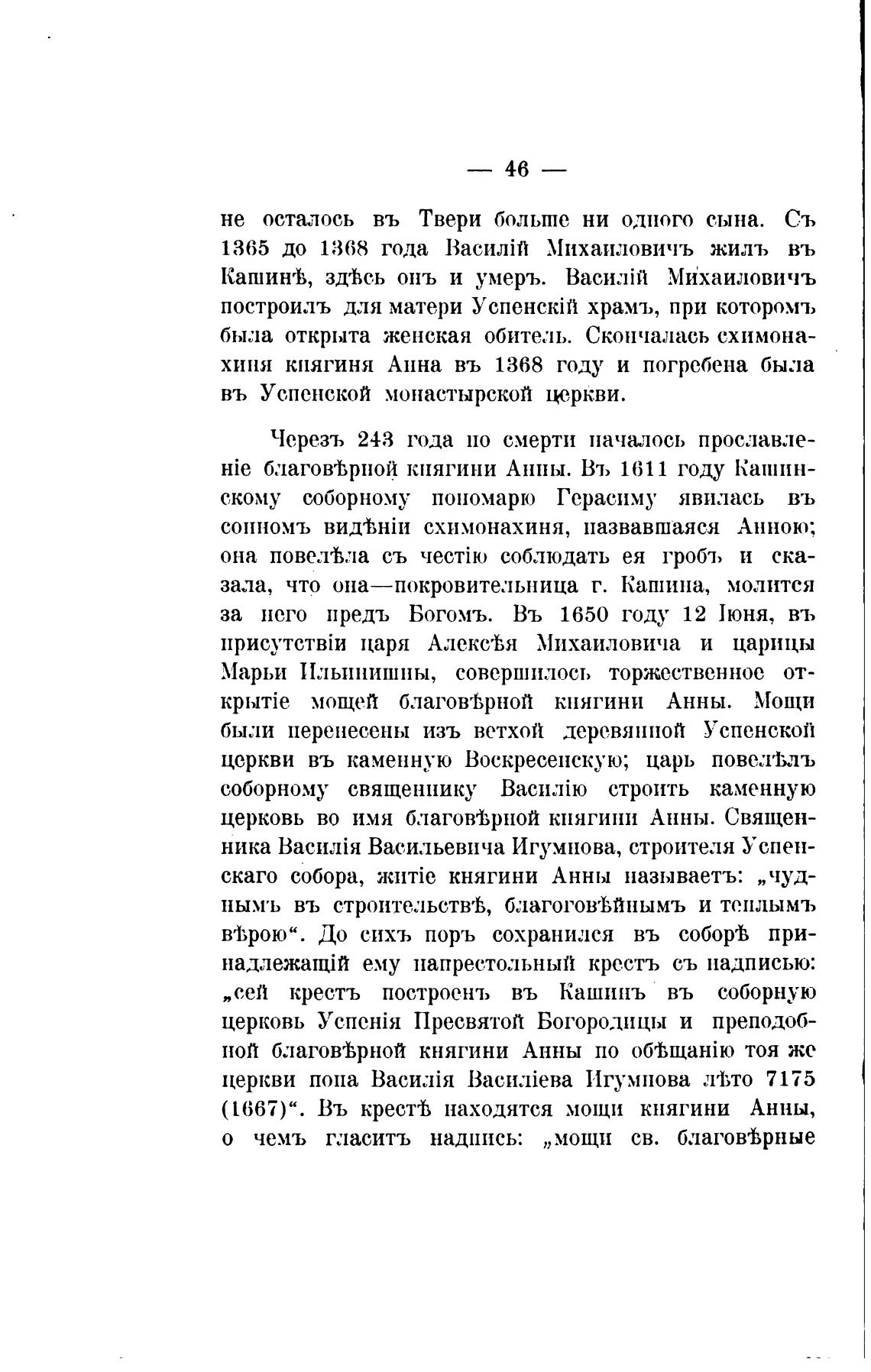 — 46 —

не осталось въ Твери больше ни одного сына. Съ 1365 до 1368 года Василій Михаиловичъ жилъ въ Кашинѣ, здѣсь онъ и умеръ. Василій Михаиловичъ построилъ для матери Успенскій храмъ, при которомъ была открыта женская обитель. Скончалась схимонахиня княгиня Анна въ 1368 году и погребена была въ Успенской монастырской церкви.

Черезъ 243 года по смерти началось прославленіе благовѣрной княгини Анны. Въ 1611 году Кашинскому соборному пономарю Герасиму явилась въ сонномъ видѣніи схимонахиня, назвавшаяся Анною; она повелѣла съ честію соблюдать ея гробъ и сказала, что она—покровительница г. Кашина, молится за него предъ Богомъ. Въ 1650 году 12 Іюня, въ присутствіи царя Алексѣя Михаиловича и царицы Марьи Ильинишны, совершилось торжественное открытіе мощей благовѣрной княгини Анны. Мощи были перенесены изъ ветхой деревянной Успенской церкви въ каменную Воскресенскую; царь повелѣлъ соборному священнику Василію строить каменную церковь во имя благовѣрной княгини Анны. Священника Василія Васильевича Игумнова, строителя Успенскаго собора, житіе княгини Анны называетъ: „чуднымъ въ строительствѣ, благоговѣйнымъ и теплымъ вѣрою“. До сихъ поръ сохранился въ соборѣ принадлежащій ему напрестольный крестъ съ надписью: „сей крестъ построенъ въ Кашинъ въ соборную церковь Успенія Пресвятой Богородицы и преподобной благовѣрной княгини Анны по обѣщанію тоя же церкви попа Василія Василіева Игумнова лѣто 7175 (1667)“. Въ крестѣ находятся мощи княгини Анны, о чемъ гласитъ надпись: „мощи св. благовѣрные